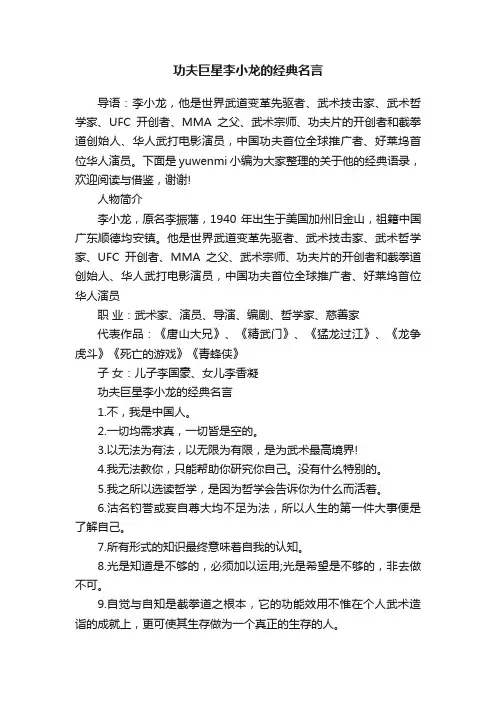 功夫巨星李小龙的经典名言

导语：李小龙，他是世界武道变革先驱者、武术技击家、武术哲学家、UFC 开创者、MMA 之父、武术宗师、功夫片的开创者和截拳道创始人、华人武打电影演员，中国功夫首位全球推广者、好莱坞首位华人演员。下面是 yuwenmi 小编为大家整理的关于他的经典语录，欢迎阅读与借鉴，谢谢!

人物简介

李小龙，原名李振藩，1940 年出生于美国加州旧金山，祖籍中国广东顺德均安镇。他是世界武道变革先驱者、武术技击家、武术哲学家、UFC 开创者、MMA 之父、武术宗师、功夫片的开创者和截拳道创始人、华人武打电影演员，中国功夫首位全球推广者、好莱坞首位华人演员

职 业：武术家、演员、导演、编剧、哲学家、慈善家

代表作品：《唐山大兄》、《精武门》、《猛龙过江》、《龙争虎斗》《死亡的游戏》《青蜂侠》

子 女：儿子李国豪、女儿李香凝

功夫巨星李小龙的经典名言

1.不，我是中国人。

2.一切均需求真，一切皆是空的。

3.以无法为有法，以无限为有限，是为武术最高境界!

4.我无法教你，只能帮助你研究你自己。没有什么特别的。

5.我之所以选读哲学，是因为哲学会告诉你为什么而活着。

6.沽名钓誉或妄自尊大均不足为法，所以人生的第一件大事便是了解自己。

7.所有形式的知识最终意味着自我的认知。

8.光是知道是不够的，必须加以运用;光是希望是不够的，非去做不可。

9.自觉与自知是截拳道之根本，它的功能效用不惟在个人武术造诣的成就上，更可使其生存做为一个真正的生存的人。